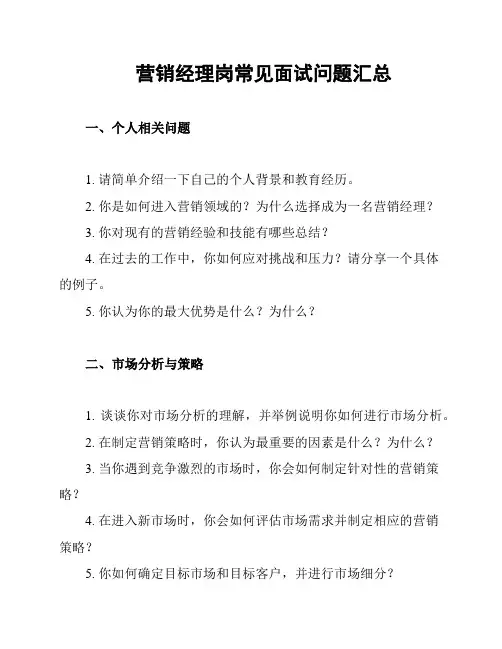 营销经理岗常见面试问题汇总

一、个人相关问题

1. 请简单介绍一下自己的个人背景和教育经历。

2. 你是如何进入营销领域的？为什么选择成为一名营销经理？

3. 你对现有的营销经验和技能有哪些总结？

4. 在过去的工作中，你如何应对挑战和压力？请分享一个具体的例子。

5. 你认为你的最大优势是什么？为什么？

二、市场分析与策略

1. 谈谈你对市场分析的理解，并举例说明你如何进行市场分析。

2. 在制定营销策略时，你认为最重要的因素是什么？为什么？

3. 当你遇到竞争激烈的市场时，你会如何制定针对性的营销策略？

4. 在进入新市场时，你会如何评估市场需求并制定相应的营销策略？

5. 你如何确定目标市场和目标客户，并进行市场细分？